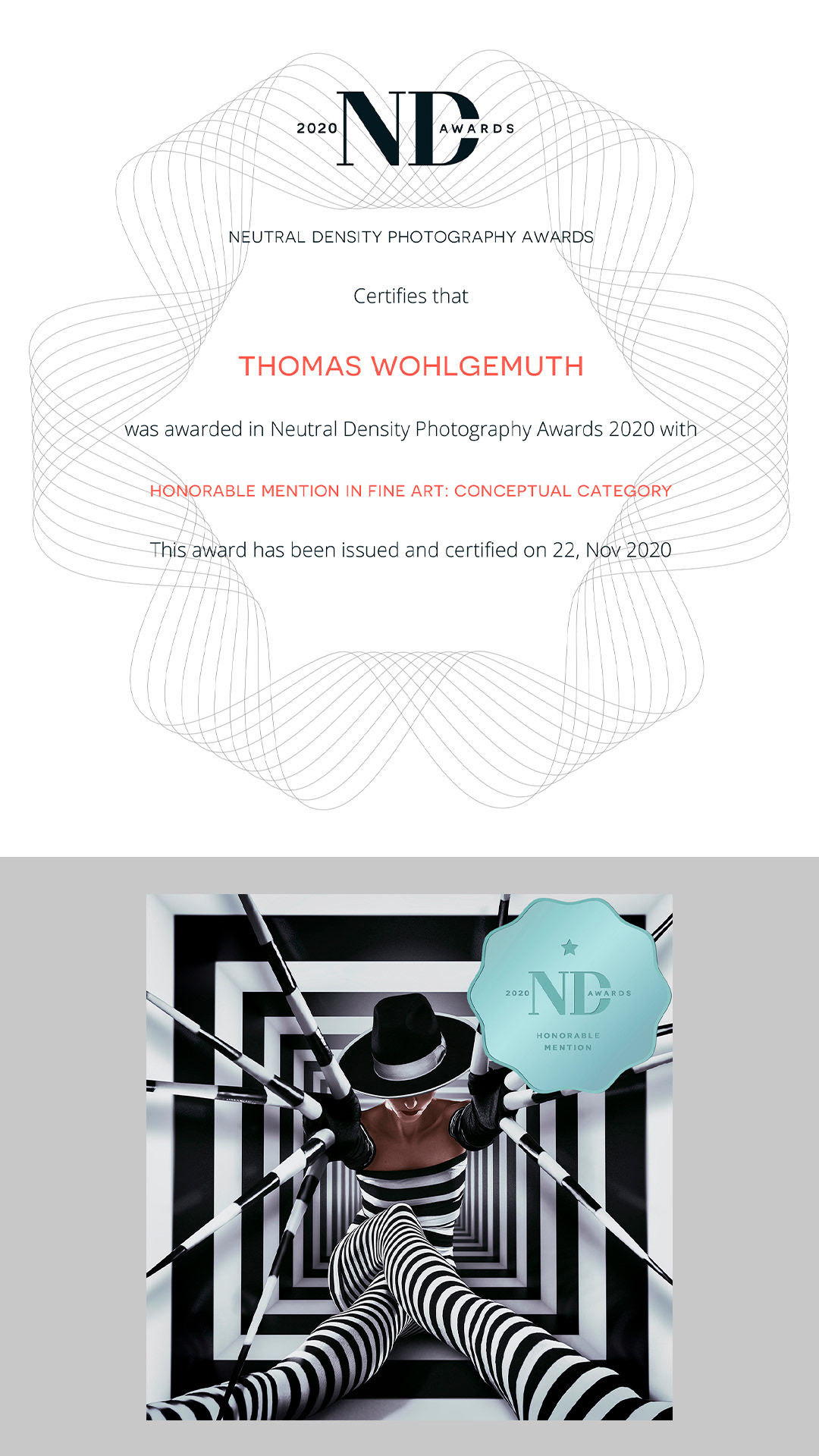 2020 ND AWARDS

NEUTRAL DENSITY PHOTOGRAPHY AWARDS

Certifies that

THOMAS WOHLGEMUTH

was awarded in Neutral Density Photography Awards 2020 with

HONORABLE MENTION IN FINE ART: CONCEPTUAL CATEGORY

This award has been issued and certified on 22, Nov 2020

2020 ND AWARDS

HONORABLE MENTION